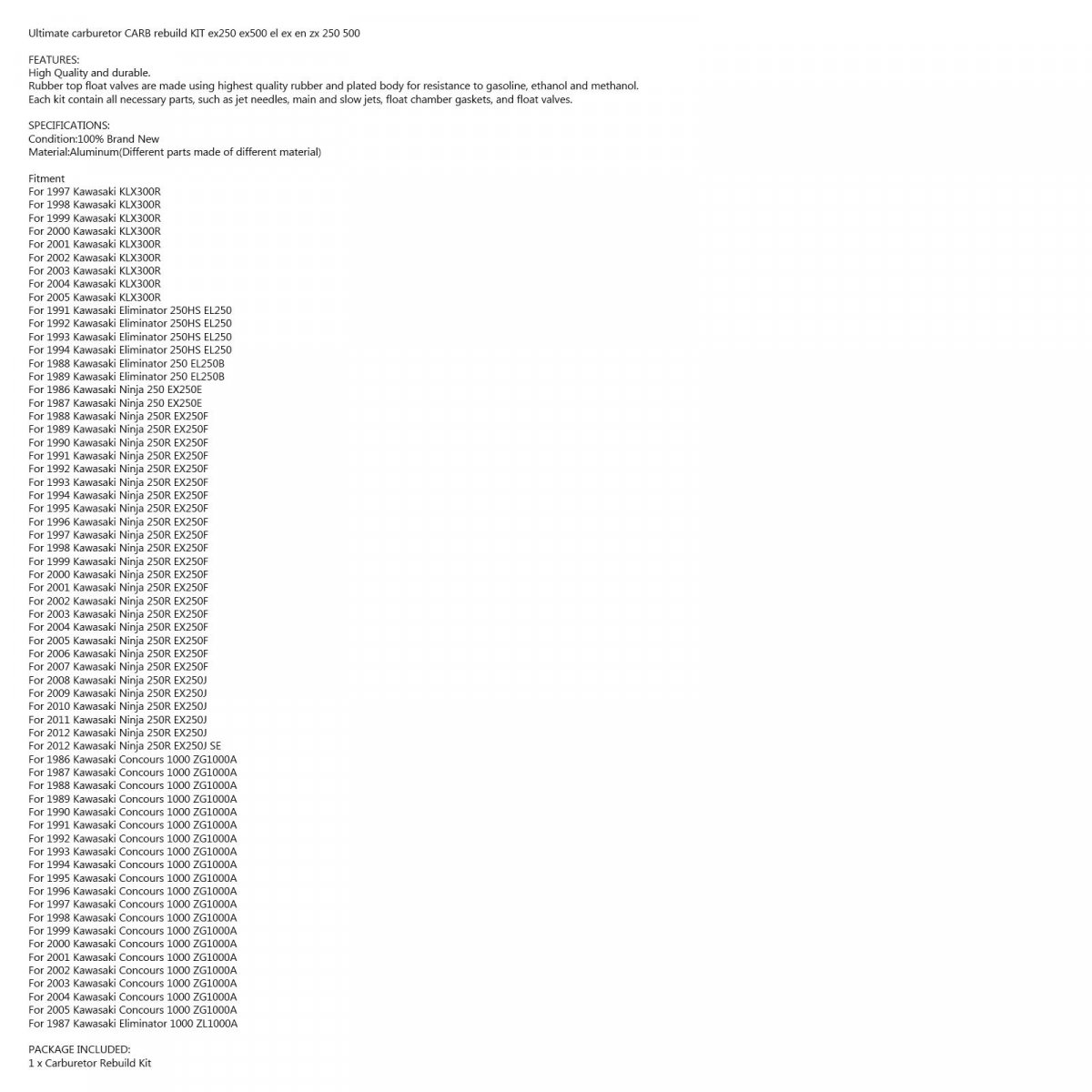 Ultimate carburetor CARB rebuild KIT ex250 ex500 el ex en zx 250 500

FEATURES:
High Quality and durable.
Rubber top float valves are made using highest quality rubber and plated body for resistance to gasoline, ethanol and methanol.
Each kit contain all necessary parts, such as jet needles, main and slow jets, float chamber gaskets, and float valves.

SPECIFICATIONS:
Condition:100% Brand New
Material:Aluminum(Different parts made of different material)

Fitment
For 1997 Kawasaki KLX300R
For 1998 Kawasaki KLX300R
For 1999 Kawasaki KLX300R
For 2000 Kawasaki KLX300R
For 2001 Kawasaki KLX300R
For 2002 Kawasaki KLX300R
For 2003 Kawasaki KLX300R
For 2004 Kawasaki KLX300R
For 2005 Kawasaki KLX300R
For 1991 Kawasaki Eliminator 250HS EL250
For 1992 Kawasaki Eliminator 250HS EL250
For 1993 Kawasaki Eliminator 250HS EL250
For 1994 Kawasaki Eliminator 250HS EL250
For 1988 Kawasaki Eliminator 250 EL250B
For 1989 Kawasaki Eliminator 250 EL250B
For 1986 Kawasaki Ninja 250 EX250E
For 1987 Kawasaki Ninja 250 EX250E
For 1988 Kawasaki Ninja 250R EX250F
For 1989 Kawasaki Ninja 250R EX250F
For 1990 Kawasaki Ninja 250R EX250F
For 1991 Kawasaki Ninja 250R EX250F
For 1992 Kawasaki Ninja 250R EX250F
For 1993 Kawasaki Ninja 250R EX250F
For 1994 Kawasaki Ninja 250R EX250F
For 1995 Kawasaki Ninja 250R EX250F
For 1996 Kawasaki Ninja 250R EX250F
For 1997 Kawasaki Ninja 250R EX250F
For 1998 Kawasaki Ninja 250R EX250F
For 1999 Kawasaki Ninja 250R EX250F
For 2000 Kawasaki Ninja 250R EX250F
For 2001 Kawasaki Ninja 250R EX250F
For 2002 Kawasaki Ninja 250R EX250F
For 2003 Kawasaki Ninja 250R EX250F
For 2004 Kawasaki Ninja 250R EX250F
For 2005 Kawasaki Ninja 250R EX250F
For 2006 Kawasaki Ninja 250R EX250F
For 2007 Kawasaki Ninja 250R EX250F
For 2008 Kawasaki Ninja 250R EX250J
For 2009 Kawasaki Ninja 250R EX250J
For 2010 Kawasaki Ninja 250R EX250J
For 2011 Kawasaki Ninja 250R EX250J
For 2012 Kawasaki Ninja 250R EX250J
For 2012 Kawasaki Ninja 250R EX250J SE
For 1986 Kawasaki Concours 1000 ZG1000A
For 1987 Kawasaki Concours 1000 ZG1000A
For 1988 Kawasaki Concours 1000 ZG1000A
For 1989 Kawasaki Concours 1000 ZG1000A
For 1990 Kawasaki Concours 1000 ZG1000A
For 1991 Kawasaki Concours 1000 ZG1000A
For 1992 Kawasaki Concours 1000 ZG1000A
For 1993 Kawasaki Concours 1000 ZG1000A
For 1994 Kawasaki Concours 1000 ZG1000A
For 1995 Kawasaki Concours 1000 ZG1000A
For 1996 Kawasaki Concours 1000 ZG1000A
For 1997 Kawasaki Concours 1000 ZG1000A
For 1998 Kawasaki Concours 1000 ZG1000A
For 1999 Kawasaki Concours 1000 ZG1000A
For 2000 Kawasaki Concours 1000 ZG1000A
For 2001 Kawasaki Concours 1000 ZG1000A
For 2002 Kawasaki Concours 1000 ZG1000A
For 2003 Kawasaki Concours 1000 ZG1000A
For 2004 Kawasaki Concours 1000 ZG1000A
For 2005 Kawasaki Concours 1000 ZG1000A
For 1987 Kawasaki Eliminator 1000 ZL1000A

PACKAGE INCLUDED:
1 x Carburetor Rebuild Kit